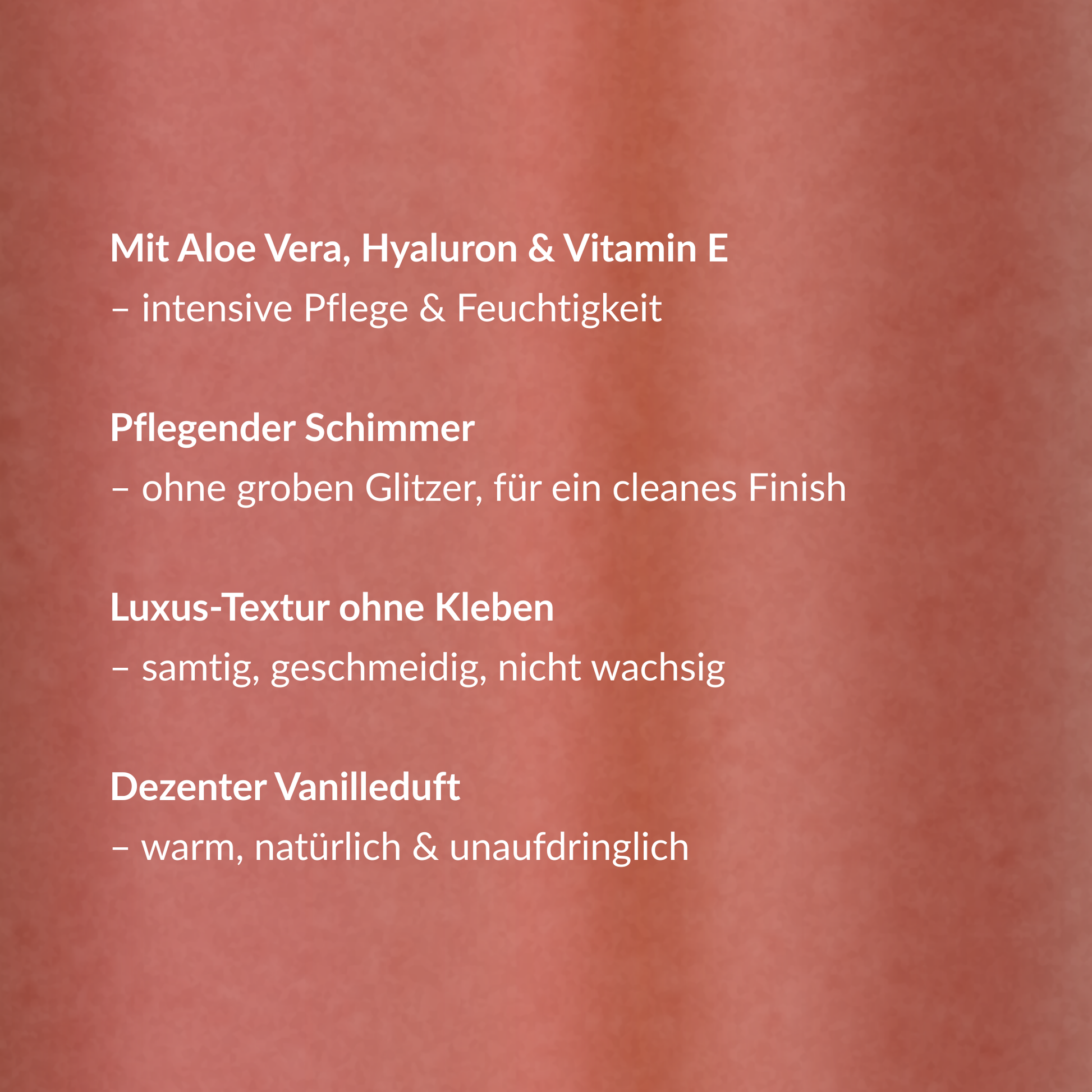 Mit Aloe Vera, Hyaluron & Vitamin E
– intensive Pflege & Feuchtigkeit

Pflegender Schimmer
– ohne groben Glitzer, für ein cleanes Finish

Luxus-Textur ohne Kleben
– samtig, geschmeidig, nicht wachsig

Dezenter Vanilleduft
– warm, natürlich & unaufdringlich